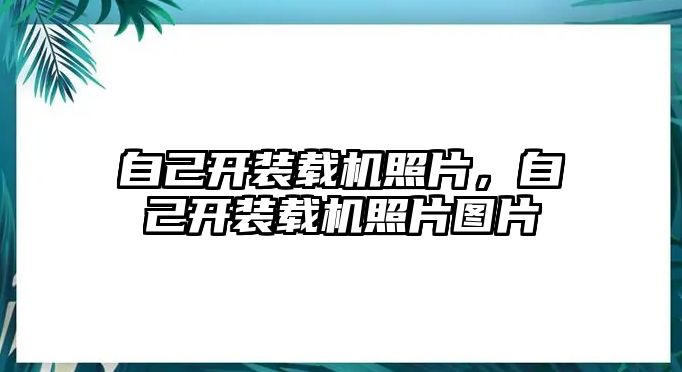 自己开装载机照片，自己开装载机照片图片